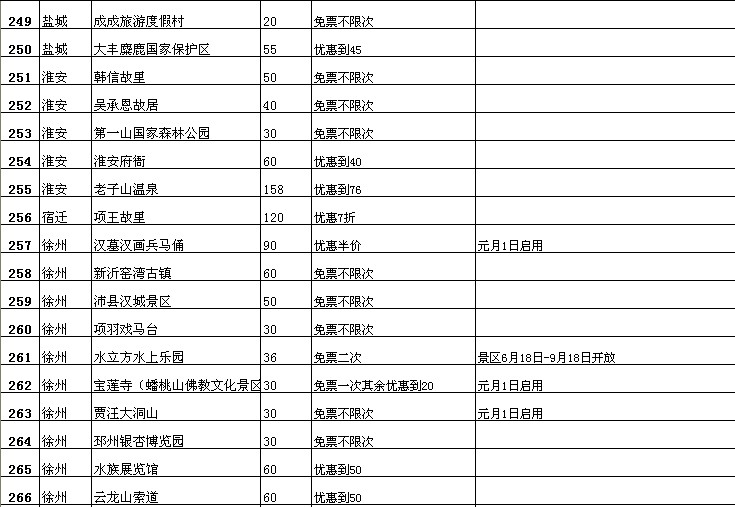 | 249 | 盐城 | 成成旅游度假村 | 20 | 免票不限次 | |
|---|---|---|---|---|---|
| 250 | 盐城 | 大丰麋鹿国家保护区 | 55 | 优惠到45 | |
| 251 | 淮安 | 韩信故里 | 50 | 免票不限次 | |
| 252 | 淮安 | 吴承恩故居 | 40 | 免票不限次 | |
| 253 | 淮安 | 第一山国家森林公园 | 30 | 免票不限次 | |
| 254 | 淮安 | 淮安府衙 | 60 | 优惠到40 | |
| 255 | 淮安 | 老子山温泉 | 158 | 优惠到76 | |
| 256 | 宿迁 | 项王故里 | 120 | 优惠7折 | |
| 257 | 徐州 | 汉墓汉画兵马俑 | 90 | 优惠半价 | 元月1日启用 |
| 258 | 徐州 | 新沂窑湾古镇 | 60 | 免票不限次 | |
| 259 | 徐州 | 沛县汉城景区 | 50 | 免票不限次 | |
| 260 | 徐州 | 项羽戏马台 | 30 | 免票不限次 | |
| 261 | 徐州 | 水立方水上乐园 | 36 | 免票二次 | 景区6月18日-9月18日开放 |
| 262 | 徐州 | 宝莲寺（蟠桃山佛教文化景区 | 30 | 免票一次其余优惠到20 | 元月1日启用 |
| 263 | 徐州 | 贾汪大洞山 | 30 | 免票不限次 | 元月1日启用 |
| 264 | 徐州 | 邳州银杏博览园 | 30 | 免票不限次 | |
| 265 | 徐州 | 水族展览馆 | 60 | 优惠到50 | |
| 266 | 徐州 | 云龙山索道 | 60 | 优惠到50 | |